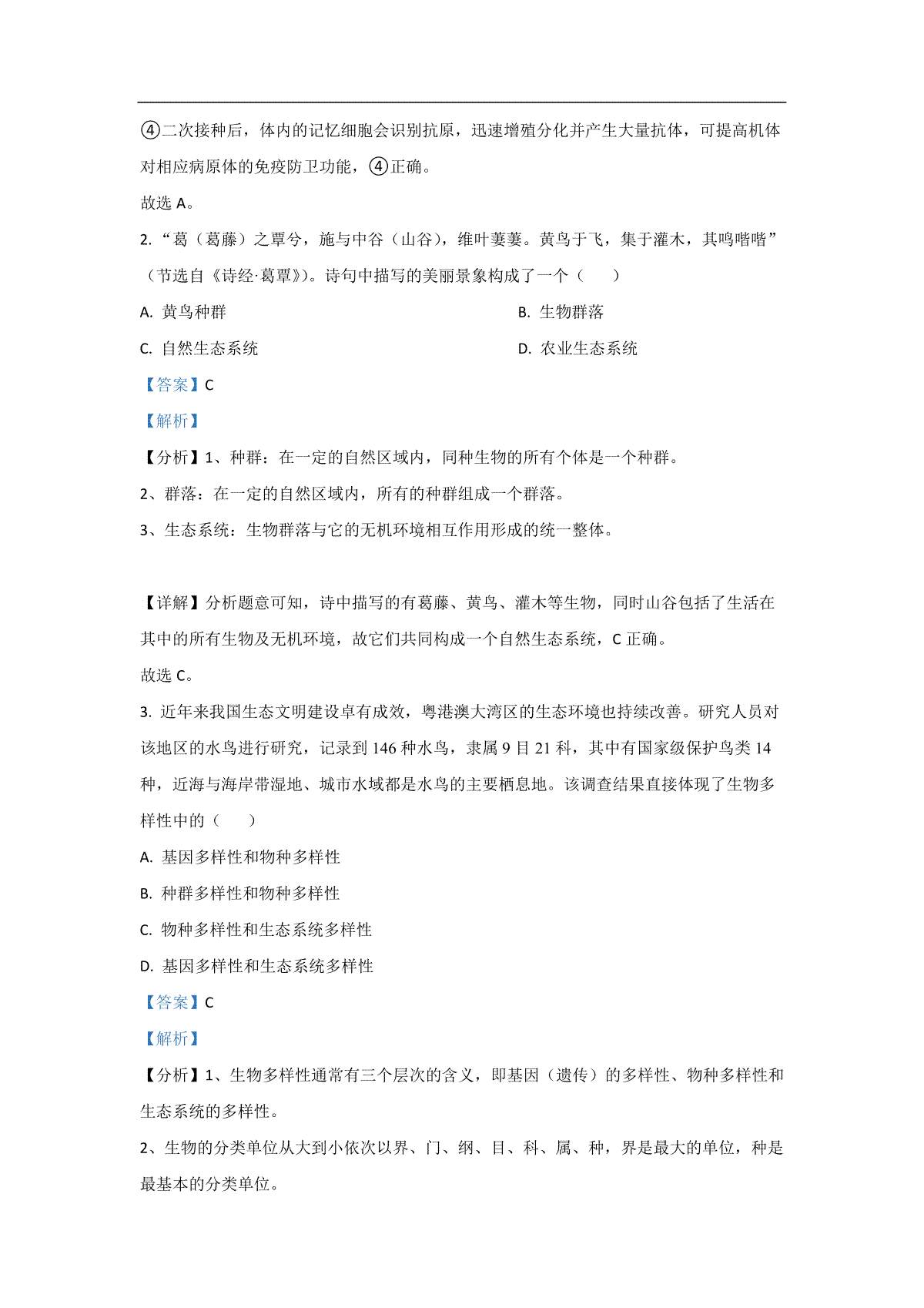 ④二次接种后，体内的记忆细胞会识别抗原，迅速增殖分化并产生大量抗体，可提高机体对相应病原体的免疫防卫功能，④正确。

故选 A。

2. “葛（葛藤）之覃兮，施与中谷（山谷），维叶萋萋。黄鸟于飞，集于灌木，其鸣喈喈”（节选自《诗经·葛覃》）。诗句中描写的美丽景象构成了一个（　　）

A. 黄鸟种群

B. 生物群落

C. 自然生态系统

D. 农业生态系统

【答案】C

【解析】

【分析】1、种群：在一定的自然区域内，同种生物的所有个体是一个种群。

2、群落：在一定的自然区域内，所有的种群组成一个群落。

3、生态系统：生物群落与它的无机环境相互作用形成的统一整体。

【详解】分析题意可知，诗中描写的有葛藤、黄鸟、灌木等生物，同时山谷包括了生活在其中的所有生物及无机环境，故它们共同构成一个自然生态系统，C 正确。

故选 C。

3. 近年来我国生态文明建设卓有成效，粤港澳大湾区的生态环境也持续改善。研究人员对该地区的水鸟进行研究，记录到 146 种水鸟，隶属 9 目 21 科，其中有国家级保护鸟类 14 种，近海与海岸带湿地、城市水域都是水鸟的主要栖息地。该调查结果直接体现了生物多样性中的（　　）

A. 基因多样性和物种多样性

B. 种群多样性和物种多样性

C. 物种多样性和生态系统多样性

D. 基因多样性和生态系统多样性

【答案】C

【解析】

【分析】1、生物多样性通常有三个层次的含义，即基因（遗传）的多样性、物种多样性和生态系统的多样性。

2、生物的分类单位从大到小依次以界、门、纲、目、科、属、种，界是最大的单位，种是最基本的分类单位。